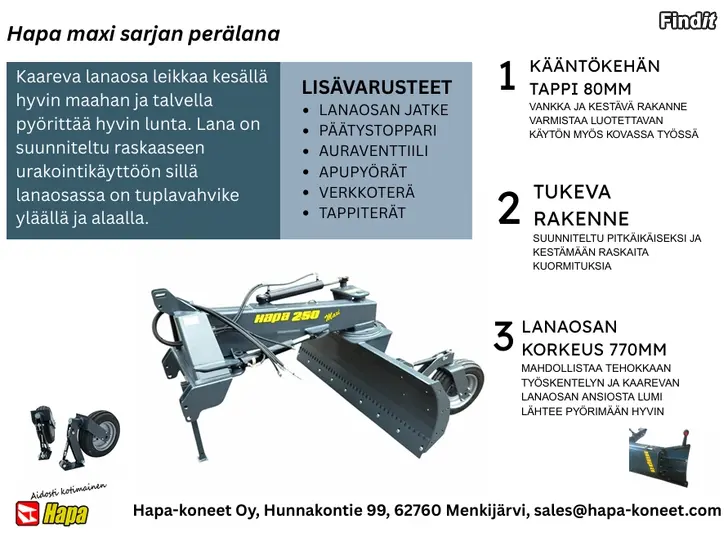 Findit

Hapa maxi sarjan perälana

Kaareva lanaosa leikkaa kesällä hyvin maahan ja talvella pyörittää hyvin lunta. Lana on suunniteltu raskaaseen urakointikäyttöön sillä lanaosassa on tuplavahvike yläällä ja alaalla.

LISÄVARUSTEET
• LANAOSAN JATKE
• PÄÄTYSTOPPARI
• AURAVENTTIILI
• APUPYÖRÄT
• VERKKOTERÄ
• TAPPITERÄT

1 KÄÄNTÖKEHÄN TAPPI 80MM
VANKKA JA KESTÄVÄ RAKANNE VARMISTAA LUOTETTAVAN KÄYTÖN MYÖS KOVASSA TYÖSSÄ

2 TUKEVA RAKENNE
SUUNNITELTU PITKÄIKÄISEKSI JA KESTÄMÄÄN RASKAITA KUORMITUKSIA

3 LANAOSAN KORKEUS 770MM
MAHDOLLISTAA TEHOKKAAN TYÖSKENTELYN JA KAAREVAN LANAOSAN ANSIOSTA LUMI LÄHTEE PYÖRIMÄÄN HYVIN

Hapa 250 Maxi

Aidosti kotimainen
Hapa

Hapa-koneet Oy, Hunnakontie 99, 62760 Menkijärvi, sales@hapa-koneet.com